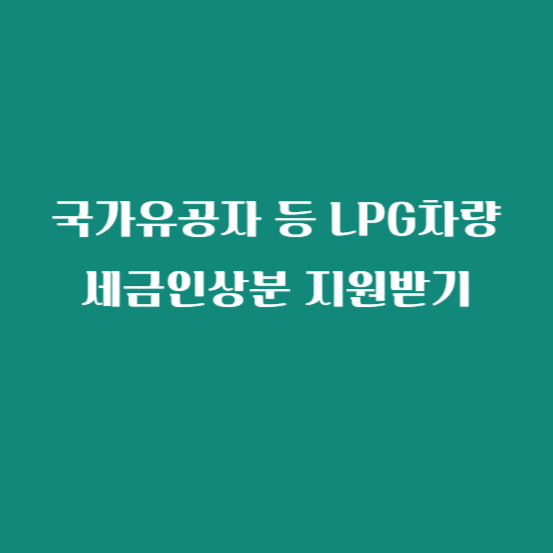 국가유공자 등 LPG차량
세금인상분 지원받기